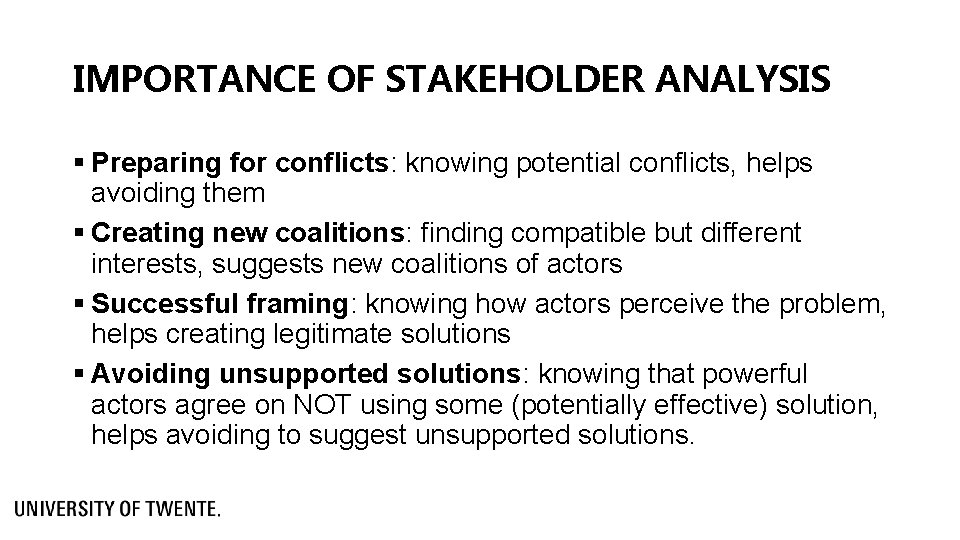 IMPORTANCE OF STAKEHOLDER ANALYSIS

▪ Preparing for conflicts: knowing potential conflicts, helps avoiding them

▪ Creating new coalitions: finding compatible but different interests, suggests new coalitions of actors

▪ Successful framing: knowing how actors perceive the problem, helps creating legitimate solutions

▪ Avoiding unsupported solutions: knowing that powerful actors agree on NOT using some (potentially effective) solution, helps avoiding to suggest unsupported solutions.

UNIVERSITY OF TWENTE.